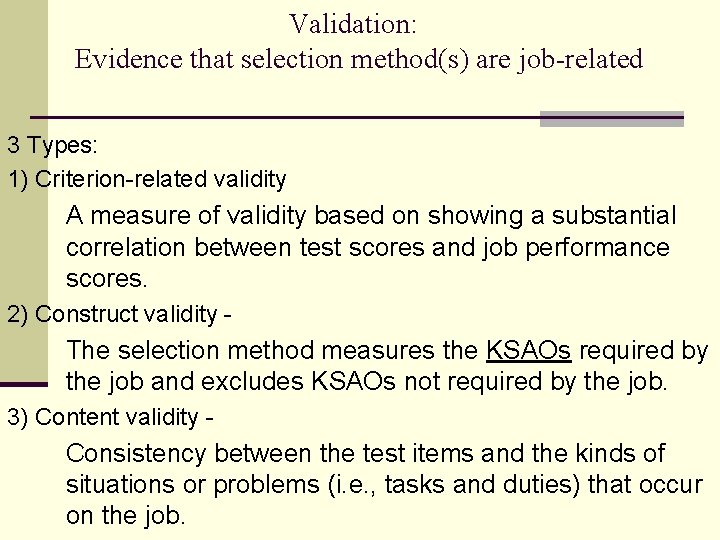 Validation:
Evidence that selection method(s) are job-related

3 Types:

1) Criterion-related validity

A measure of validity based on showing a substantial correlation between test scores and job performance scores.

2) Construct validity -

The selection method measures the KSAOs required by the job and excludes KSAOs not required by the job.

3) Content validity -

Consistency between the test items and the kinds of situations or problems (i.e., tasks and duties) that occur on the job.